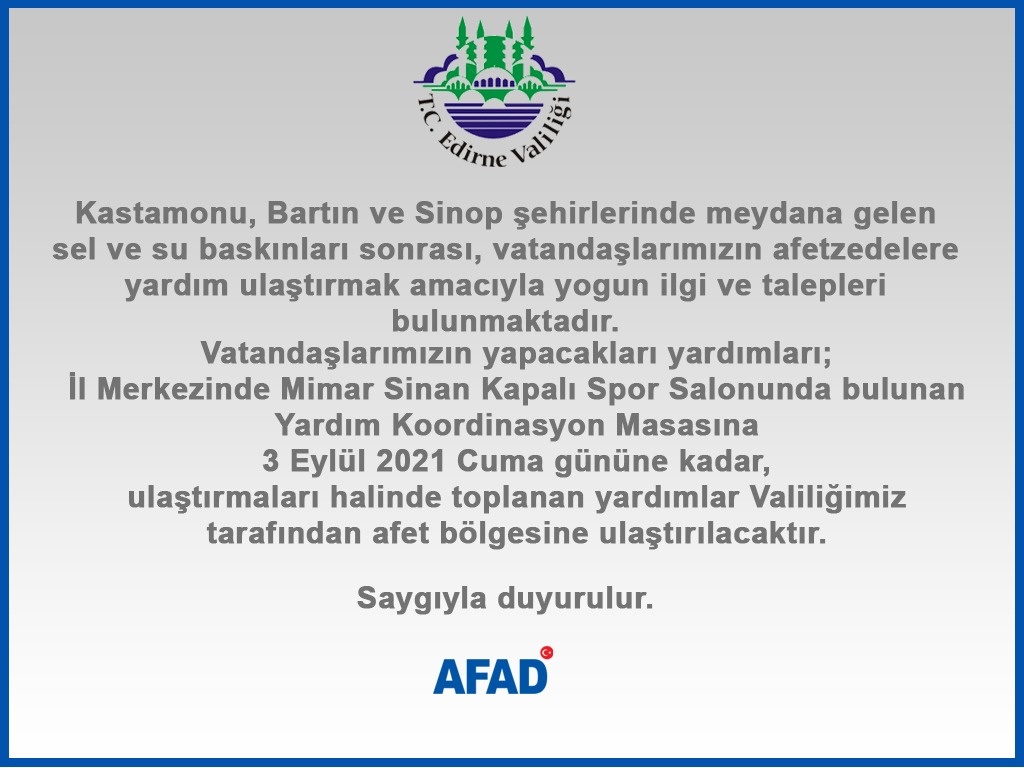 T.C. Edirne Valiliği

Kastamonu, Bartın ve Sinop şehirlerinde meydana gelen sel ve su baskınları sonrası, vatandaşlarımızın afetzedelere yardım ulaştırmak amacıyla yogun ilgi ve talepleri bulunmaktadır.

Vatandaşlarımızın yapacakları yardımları;
İl Merkezinde Mimar Sinan Kapalı Spor Salonunda bulunan Yardım Koordinasyon Masasına
3 Eylül 2021 Cuma gününe kadar,
ulaştırmaları halinde toplanan yardımlar Valiliğimiz tarafından afet bölgesine ulaştırılacaktır.

Saygıyla duyurulur.

AFAD